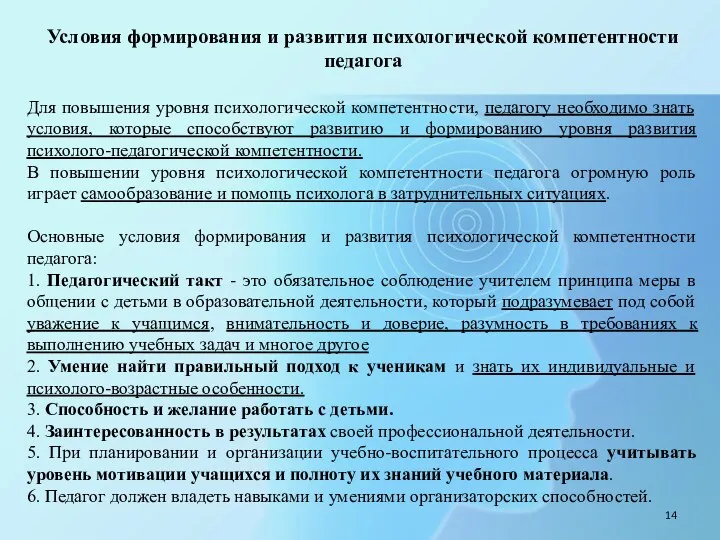 Условия формирования и развития психологической компетентности педагога

Для повышения уровня психологической компетентности, педагогу необходимо знать условия, которые способствуют развитию и формированию уровня развития психолого-педагогической компетентности.
В повышении уровня психологической компетентности педагога огромную роль играет самообразование и помощь психолога в затруднительных ситуациях.

Основные условия формирования и развития психологической компетентности педагога:
1. Педагогический такт - это обязательное соблюдение учителем принципа меры в общении с детьми в образовательной деятельности, который подразумевает под собой уважение к учащимся, внимательность и доверие, разумность в требованиях к выполнению учебных задач и многое другое
2. Умение найти правильный подход к ученикам и знать их индивидуальные и психолого-возрастные особенности.
3. Способность и желание работать с детьми.
4. Заинтересованность в результатах своей профессиональной деятельности.
5. При планировании и организации учебно-воспитательного процесса учитывать уровень мотивации учащихся и полноту их знаний учебного материала.
6. Педагог должен владеть навыками и умениями организаторских способностей.

14